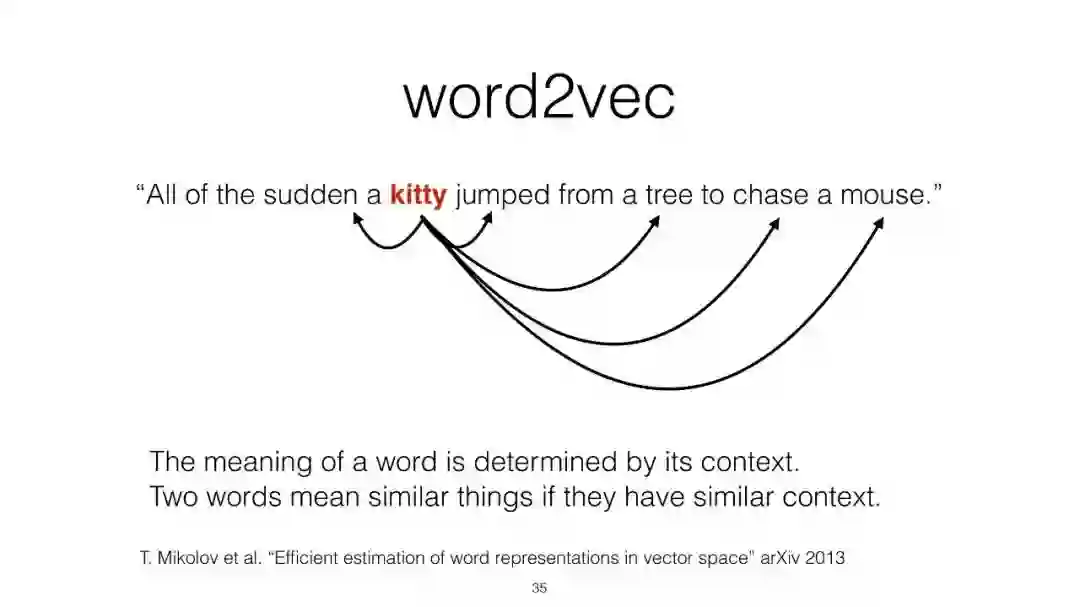 word2vec

“All of the sudden a kitty jumped from a tree to chase a mouse.”

The meaning of a word is determined by its context.
Two words mean similar things if they have similar context.

T. Mikolov et al. “Efficient estimation of word representations in vector space” arXiv 2013

35